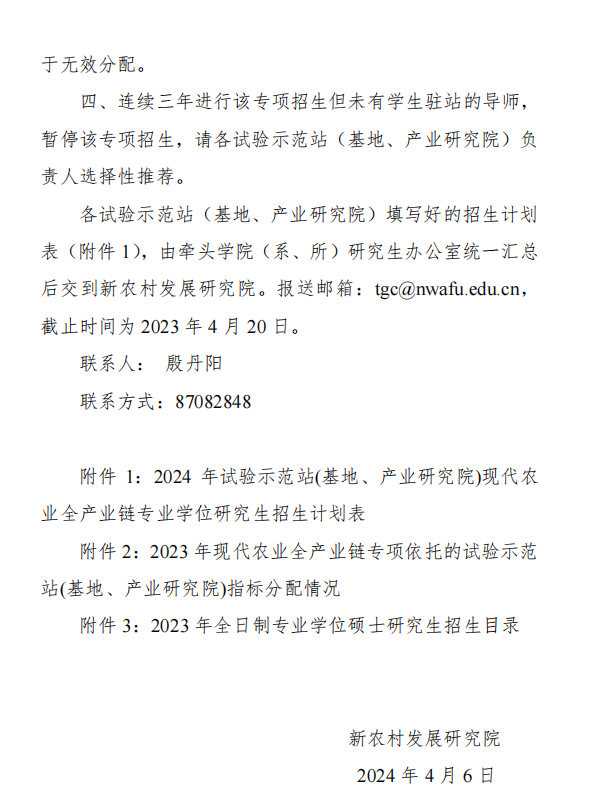 于无效分配。

四、连续三年进行该专项招生但未有学生驻站的导师，暂停该专项招生，请各试验示范站（基地、产业研究院）负责人选择性推荐。

各试验示范站（基地、产业研究院）填写好的招生计划表（附件 1），由牵头学院（系、所）研究生办公室统一汇总后交到新农村发展研究院。报送邮箱：tgc@nwafu.edu.cn，截止时间为 2023 年 4 月 20 日。

联系人： 殷丹阳

联系方式：87082848

附件 1：2024 年试验示范站(基地、产业研究院)现代农业全产业链专业学位研究生招生计划表

附件 2：2023 年现代农业全产业链专项依托的试验示范站(基地、产业研究院)指标分配情况

附件 3：2023 年全日制专业学位硕士研究生招生目录

新农村发展研究院

2024 年 4 月 6 日